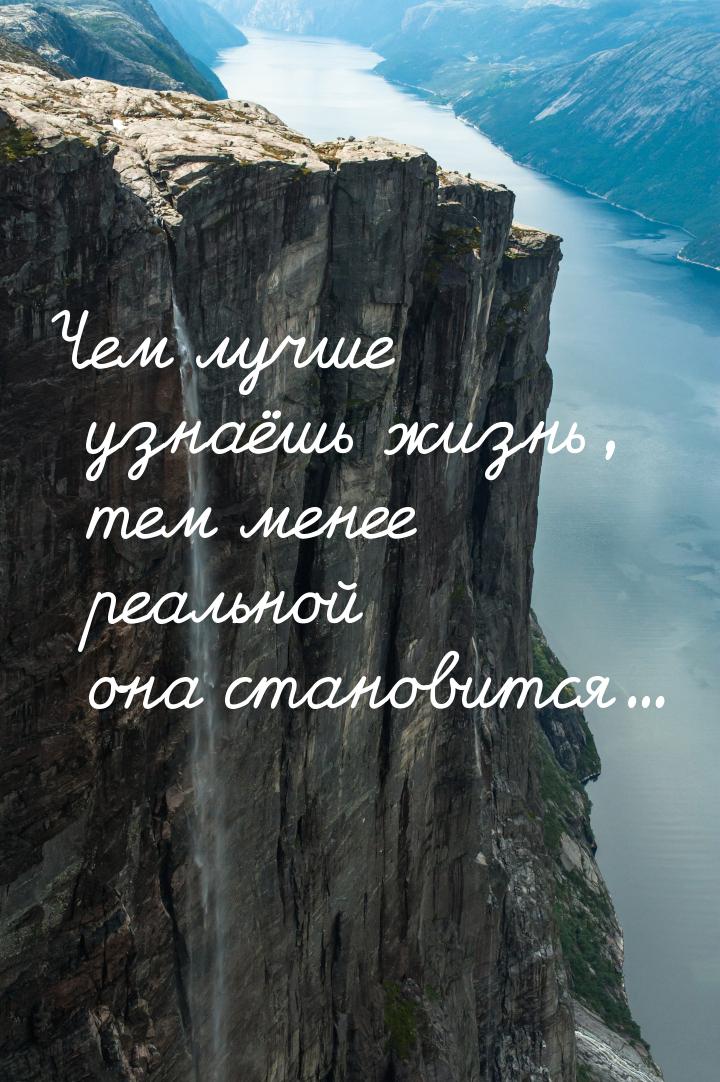 Чем лучше узнаёшь жизнь, тем менее реальной она становится...